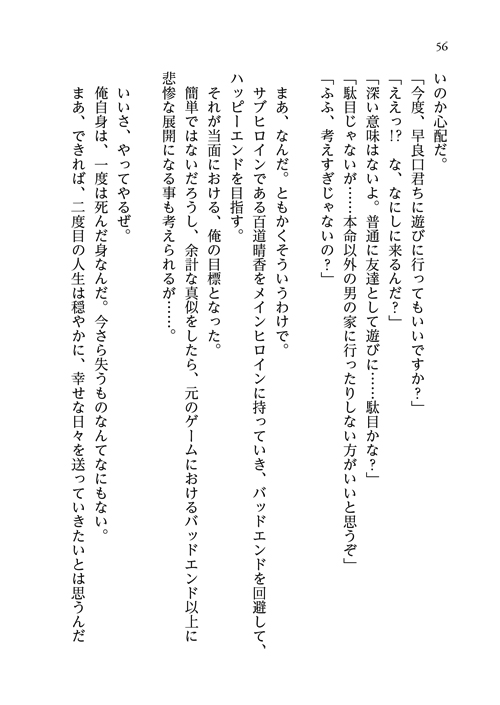 56

いのか心配だ。
「今度、早良口君ちに遊びに行ってもいいですか？」
「ええっ!?　な、なにしに来るんだ？」
「深い意味はないよ。普通に友達として遊びに……駄目かな？」
「駄目じゃないが……本命以外の男の家に行ったりしない方がいいと思うぞ」
「ふふ、考えすぎじゃないの？」

まあ、なんだ。ともかくそういうわけで。
サブヒロインである百道晴香をメインヒロインに持っていき、バッドエンドを回避して、ハッピーエンドを目指す。
それが当面における、俺の目標となった。
簡単ではないだろうし、余計な真似をしたら、元のゲームにおけるバッドエンド以上に悲惨な展開になる事も考えられるが……。

いいさ、やってやるぜ。
俺自身は、一度は死んだ身なんだ。今さら失うものなんてなにもない。
まあ、できれば、二度目の人生は穏やかに、幸せな日々を送っていきたいとは思うんだ